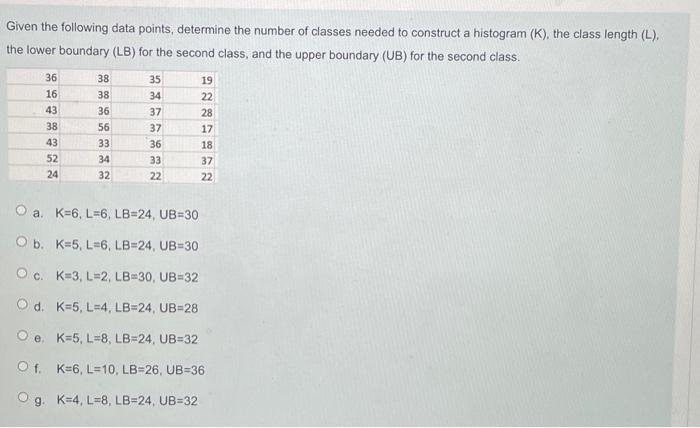 Given the following data points, determine the number of classes needed to construct a histogram (K), the class length (L), the lower boundary (LB) for the second class, and the upper boundary (UB) for the second class.

| 36 | 38 | 35 | 19 |
|---|---|---|---|
| 16 | 38 | 34 | 22 |
| 43 | 36 | 37 | 28 |
| 38 | 56 | 37 | 17 |
| 43 | 33 | 36 | 18 |
| 52 | 34 | 33 | 37 |
| 24 | 32 | 22 | 22 |

a. K=6, L=6, LB=24, UB=30

b. K=5, L=6, LB=24, UB=30

c. K=3, L=2, LB=30, UB=32

d. K=5, L=4, LB=24, UB=28

e. K=5, L=8, LB=24, UB=32

f. K=6, L=10, LB=26, UB=36

g. K=4, L=8, LB=24, UB=32